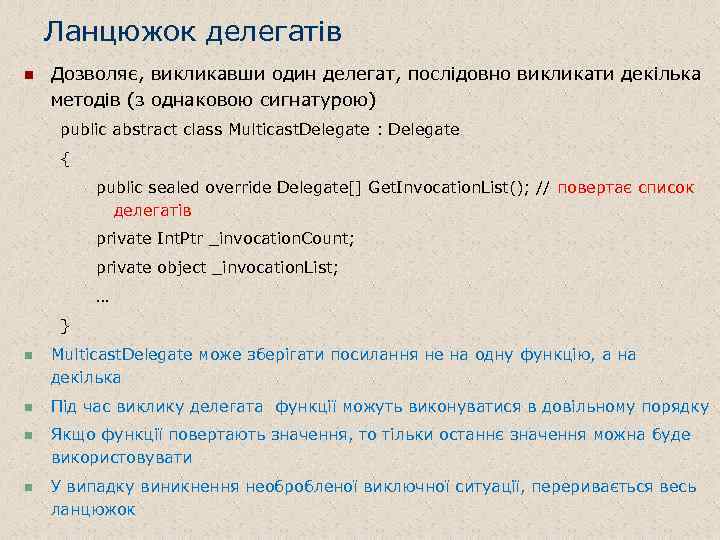 Ланцюжок делегатів

Дозволяє, викликавши один делегат, послідовно викликати декілька методів (з однаковою сигнатурою)

public abstract class MulticastDelegate : Delegate

{

public sealed override Delegate[] GetInvocationList(); // повертає список делегатів

private IntPtr _invocationCount;

private object _invocationList;

…

}

MulticastDelegate може зберігати посилання не на одну функцію, а на декілька

Під час виклику делегата функції можуть виконуватися в довільному порядку

Якщо функції повертають значення, то тільки останнє значення можна буде використовувати

У випадку виникнення необробленої виключної ситуації, переривається весь ланцюжок